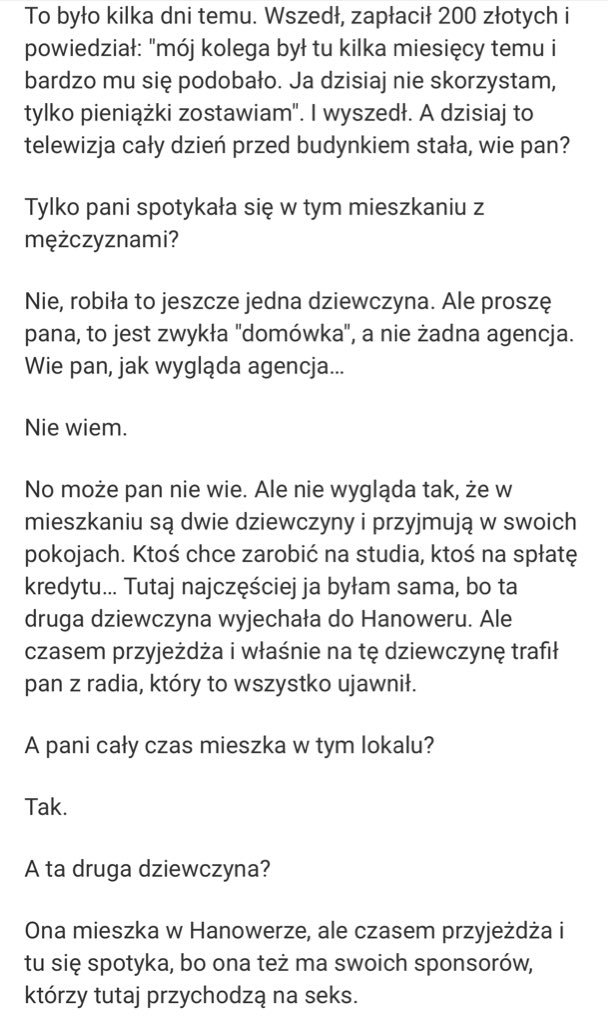 To było kilka dni temu. Wszedł, zapłacił 200 złotych i powiedział: "mój kolega był tu kilka miesięcy temu i bardzo mu się podobało. Ja dzisiaj nie skorzystam, tylko pieniążki zostawiam". I wyszedł. A dzisiaj to telewizja cały dzień przed budynkiem stała, wie pan?

Tylko pani spotykała się w tym mieszkaniu z mężczyznami?

Nie, robiła to jeszcze jedna dziewczyna. Ale proszę pana, to jest zwykła "domówka", a nie żadna agencja. Wie pan, jak wygląda agencja...

Nie wiem.

No może pan nie wie. Ale nie wygląda tak, że w mieszkaniu są dwie dziewczyny i przyjmują w swoich pokojach. Ktoś chce zarobić na studia, ktoś na spłatę kredytu... Tutaj najczęściej ja byłam sama, bo ta druga dziewczyna wyjechała do Hanoweru. Ale czasem przyjeżdża i właśnie na tę dziewczynę trafił pan z radia, który to wszystko ujawnił.

A pani cały czas mieszka w tym lokalu?

Tak.

A ta druga dziewczyna?

Ona mieszka w Hanowerze, ale czasem przyjeżdża i tu się spotyka, bo ona też ma swoich sponsorów, którzy tutaj przychodzą na seks.